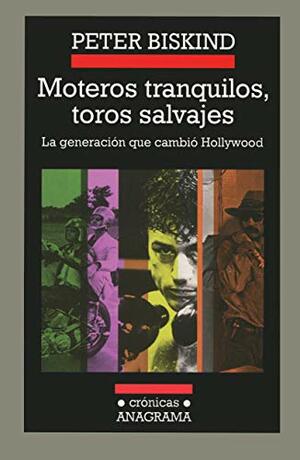 PETER BISKIND

Moteros tranquilos, toros salvajes

La generación que cambió Hollywood

• crónicas •
ANAGRAMA